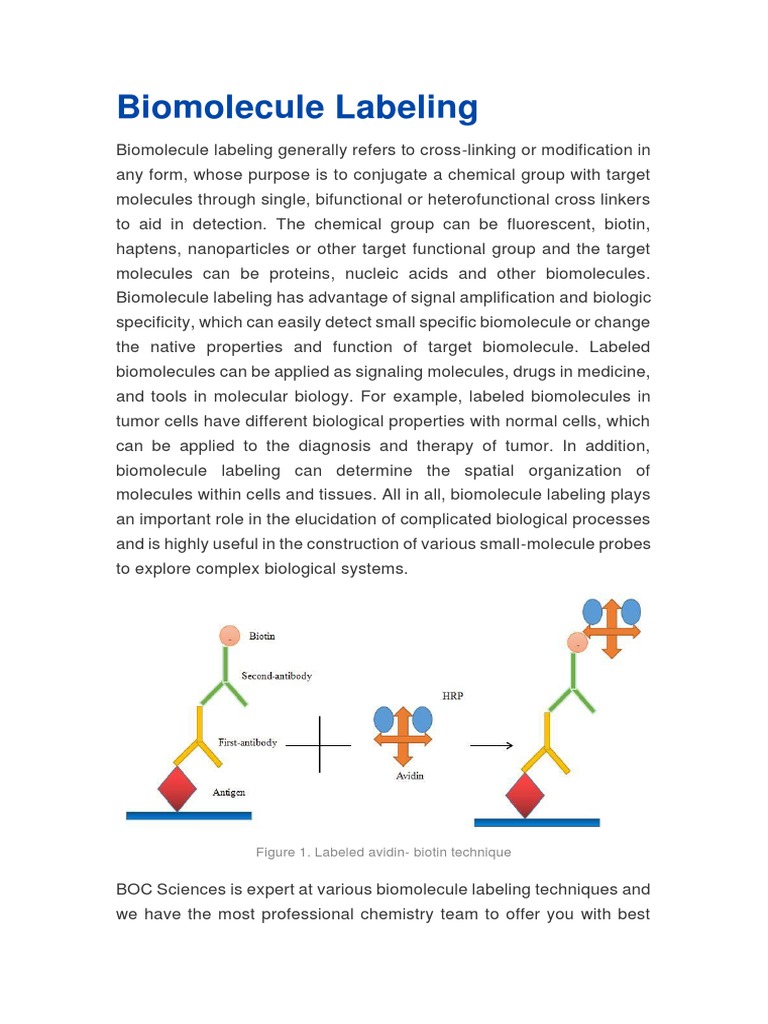 Biomolecule Labeling

Biomolecule labeling generally refers to cross-linking or modification in any form, whose purpose is to conjugate a chemical group with target molecules through single, bifunctional or heterofunctional cross linkers to aid in detection. The chemical group can be fluorescent, biotin, haptens, nanoparticles or other target functional group and the target molecules can be proteins, nucleic acids and other biomolecules. Biomolecule labeling has advantage of signal amplification and biologic specificity, which can easily detect small specific biomolecule or change the native properties and function of target biomolecule. Labeled biomolecules can be applied as signaling molecules, drugs in medicine, and tools in molecular biology. For example, labeled biomolecules in tumor cells have different biological properties with normal cells, which can be applied to the diagnosis and therapy of tumor. In addition, biomolecule labeling can determine the spatial organization of molecules within cells and tissues. All in all, biomolecule labeling plays an important role in the elucidation of complicated biological processes and is highly useful in the construction of various small-molecule probes to explore complex biological systems.

Biotin
Second-antibody
First-antibody
Antigen
HRP
Avidin

Figure 1. Labeled avidin- biotin technique

BOC Sciences is expert at various biomolecule labeling techniques and we have the most professional chemistry team to offer you with best